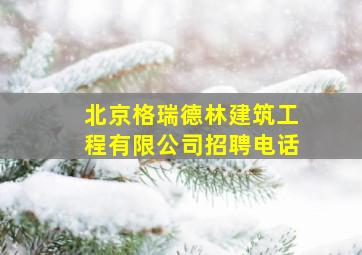 北京格瑞德林建筑工程有限公司招聘电话